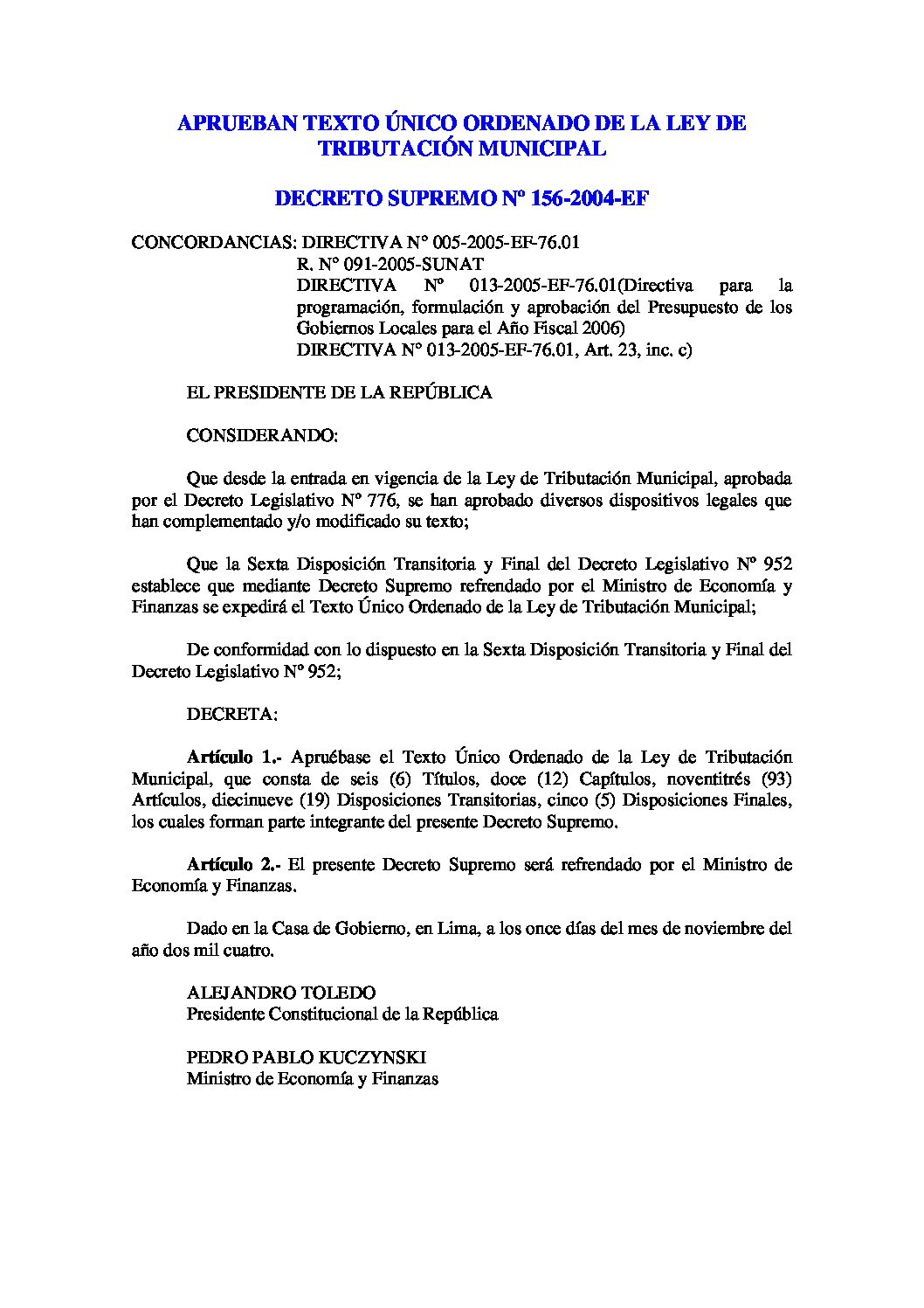 APRUEBAN TEXTO ÚNICO ORDENADO DE LA LEY DE TRIBUTACIÓN MUNICIPAL

DECRETO SUPREMO Nº 156-2004-EF

CONCORDANCIAS: DIRECTIVA N° 005-2005-EF-76.01
R. N° 091-2005-SUNAT
DIRECTIVA Nº 013-2005-EF-76.01(Directiva para la programación, formulación y aprobación del Presupuesto de los Gobiernos Locales para el Año Fiscal 2006)
DIRECTIVA N° 013-2005-EF-76.01, Art. 23, inc. c)

EL PRESIDENTE DE LA REPÚBLICA

CONSIDERANDO:

Que desde la entrada en vigencia de la Ley de Tributación Municipal, aprobada por el Decreto Legislativo Nº 776, se han aprobado diversos dispositivos legales que han complementado y/o modificado su texto;

Que la Sexta Disposición Transitoria y Final del Decreto Legislativo Nº 952 establece que mediante Decreto Supremo refrendado por el Ministro de Economía y Finanzas se expedirá el Texto Único Ordenado de la Ley de Tributación Municipal;

De conformidad con lo dispuesto en la Sexta Disposición Transitoria y Final del Decreto Legislativo Nº 952;

DECRETA:

Artículo 1.- Apruébase el Texto Único Ordenado de la Ley de Tributación Municipal, que consta de seis (6) Títulos, doce (12) Capítulos, noventitrés (93) Artículos, diecinueve (19) Disposiciones Transitorias, cinco (5) Disposiciones Finales, los cuales forman parte integrante del presente Decreto Supremo.

Artículo 2.- El presente Decreto Supremo será refrendado por el Ministro de Economía y Finanzas.

Dado en la Casa de Gobierno, en Lima, a los once días del mes de noviembre del año dos mil cuatro.

ALEJANDRO TOLEDO
Presidente Constitucional de la República

PEDRO PABLO KUCZYNSKI
Ministro de Economía y Finanzas